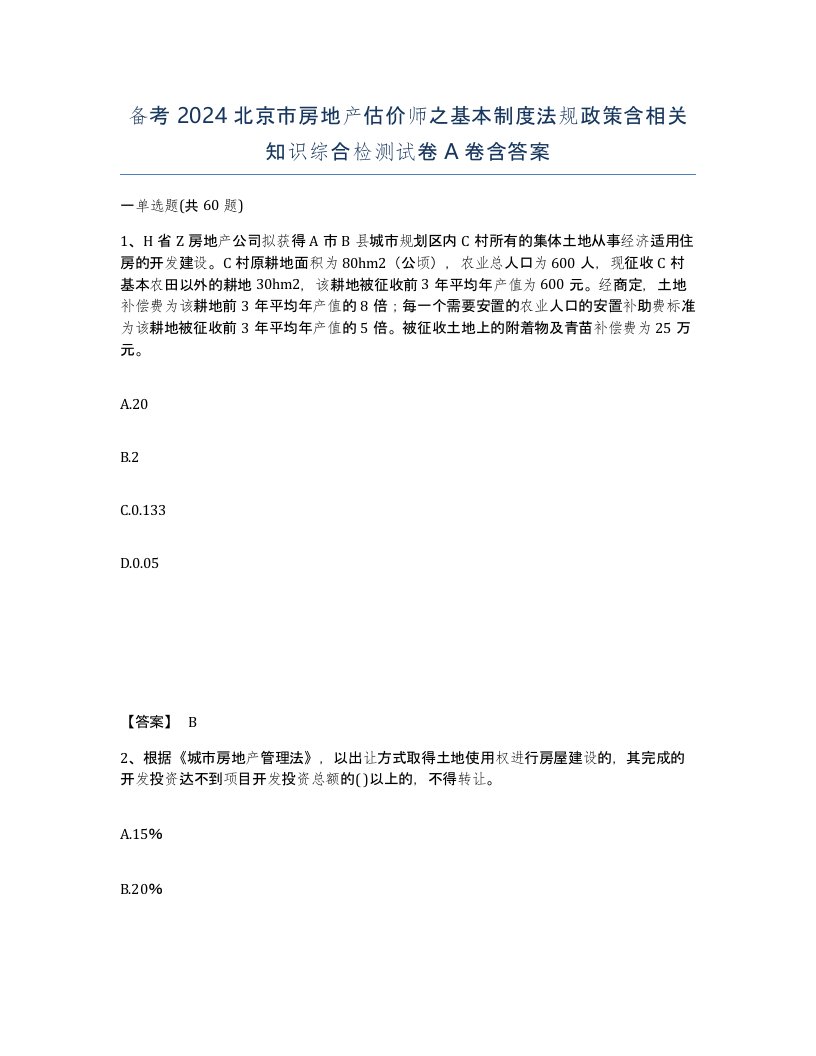 备考 2024 北京市房地产估价师之基本制度法规政策含相关知识综合检测试卷 A 卷含答案

一单选题(共 60 题)

1、H 省 Z 房地产公司拟获得 A 市 B 县城市规划区内 C 村所有的集体土地从事经济适用住房的开发建设。C 村原耕地面积为 80hm2（公顷），农业总人口为 600 人，现征收 C 村基本农田以外的耕地 30hm2，该耕地被征收前 3 年平均年产值为 600 元。经商定，土地补偿费为该耕地前 3 年平均年产值的 8 倍；每一个需要安置的农业人口的安置补助费标准为该耕地被征收前 3 年平均年产值的 5 倍。被征收土地上的附着物及青苗补偿费为 25 万元。

A.20

B.2

C.0.133

D.0.05

【答案】 B

2、根据《城市房地产管理法》，以出让方式取得土地使用权进行房屋建设的，其完成的开发投资达不到项目开发投资总额的( )以上的，不得转让。

A.15%

B.20%